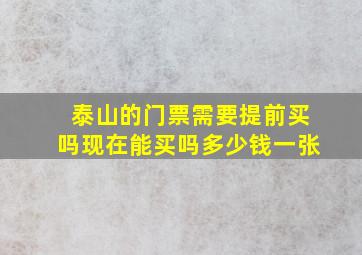 泰山的门票需要提前买吗现在能买吗多少钱一张